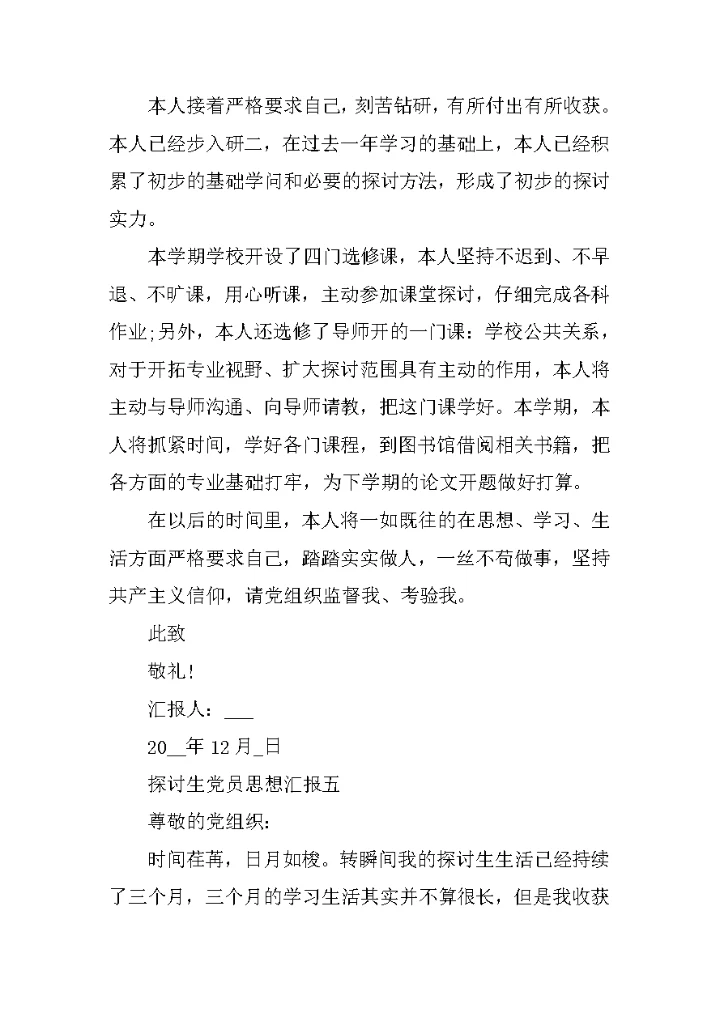 本人接着严格要求自己，刻苦钻研，有所付出有所收获。本人已经步入研二，在过去一年学习的基础上，本人已经积累了初步的基础学问和必要的探讨方法，形成了初步的探讨实力。

本学期学校开设了四门选修课，本人坚持不迟到、不早退、不旷课，用心听课，主动参加课堂探讨，仔细完成各科作业;另外，本人还选修了导师开的一门课：学校公共关系，对于开拓专业视野、扩大探讨范围具有主动的作用，本人将主动与导师沟通、向导师请教，把这门课学好。本学期，本人将抓紧时间，学好各门课程，到图书馆借阅相关书籍，把各方面的专业基础打牢，为下学期的论文开题做好打算。

在以后的时间里，本人将一如既往的在思想、学习、生活方面严格要求自己，踏踏实实做人，一丝不苟做事，坚持共产主义信仰，请党组织监督我、考验我。

此致

敬礼!

汇报人：___

20__年 12 月_日

探讨生党员思想汇报五

尊敬的党组织:

时间荏苒，日月如梭。转瞬间我的探讨生生活已经持续了三个月，三个月的学习生活其实并不算很长，但是我收获